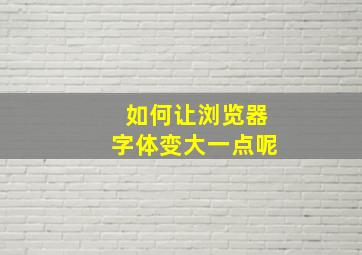 如何让浏览器
字体变大一点呢